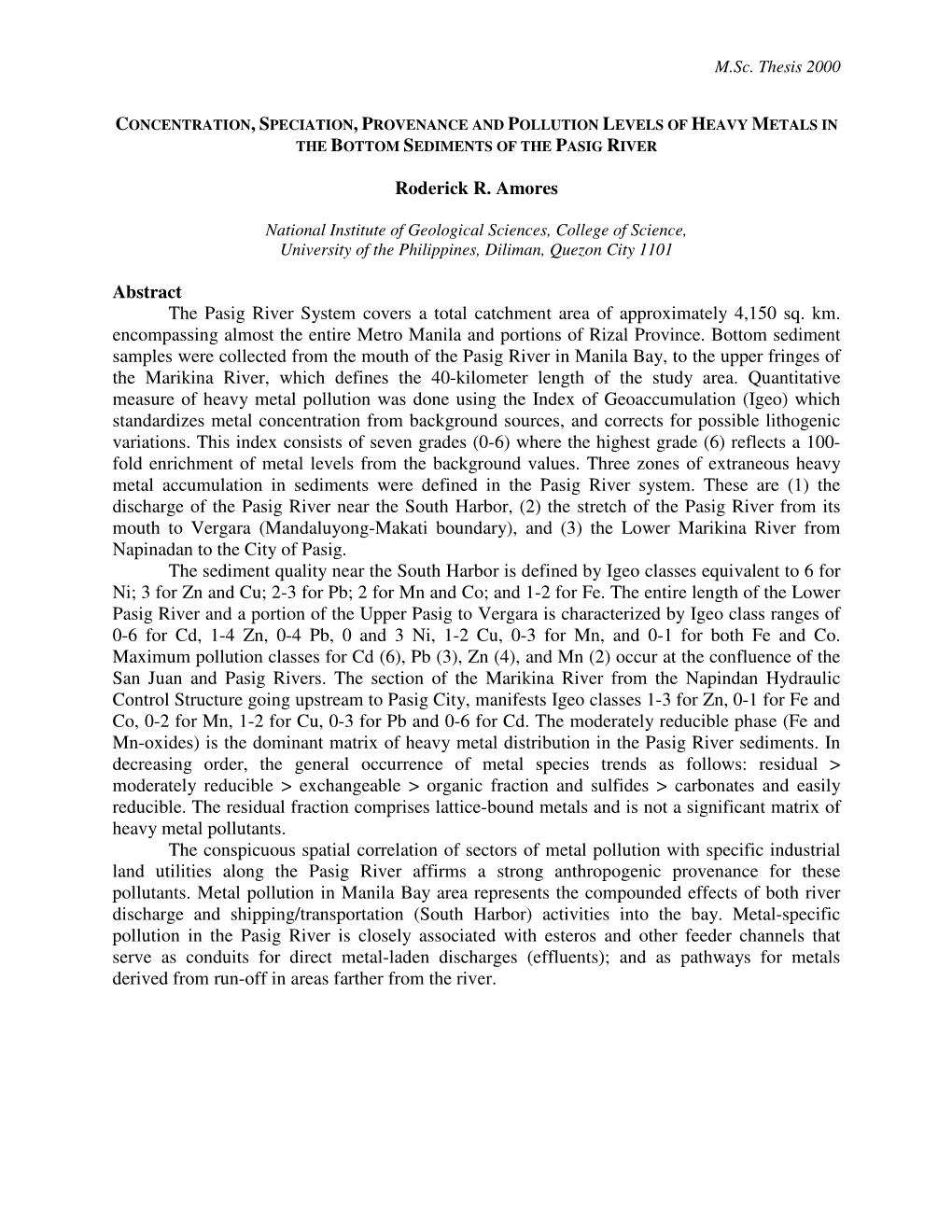 M.Sc. Thesis 2000

CONCENTRATION, SPECIATION, PROVENANCE AND POLLUTION LEVELS OF HEAVY METALS IN THE BOTTOM SEDIMENTS OF THE PASIG RIVER

Roderick R. Amores

National Institute of Geological Sciences, College of Science, University of the Philippines, Diliman, Quezon City 1101

Abstract

The Pasig River System covers a total catchment area of approximately 4,150 sq. km. encompassing almost the entire Metro Manila and portions of Rizal Province. Bottom sediment samples were collected from the mouth of the Pasig River in Manila Bay, to the upper fringes of the Marikina River, which defines the 40-kilometer length of the study area. Quantitative measure of heavy metal pollution was done using the Index of Geoaccumulation (Igeo) which standardizes metal concentration from background sources, and corrects for possible lithogenic variations. This index consists of seven grades (0-6) where the highest grade (6) reflects a 100-fold enrichment of metal levels from the background values. Three zones of extraneous heavy metal accumulation in sediments were defined in the Pasig River system. These are (1) the discharge of the Pasig River near the South Harbor, (2) the stretch of the Pasig River from its mouth to Vergara (Mandaluyong-Makati boundary), and (3) the Lower Marikina River from Napinadan to the City of Pasig.

The sediment quality near the South Harbor is defined by Igeo classes equivalent to 6 for Ni; 3 for Zn and Cu; 2-3 for Pb; 2 for Mn and Co; and 1-2 for Fe. The entire length of the Lower Pasig River and a portion of the Upper Pasig to Vergara is characterized by Igeo class ranges of 0-6 for Cd, 1-4 Zn, 0-4 Pb, 0 and 3 Ni, 1-2 Cu, 0-3 for Mn, and 0-1 for both Fe and Co. Maximum pollution classes for Cd (6), Pb (3), Zn (4), and Mn (2) occur at the confluence of the San Juan and Pasig Rivers. The section of the Marikina River from the Napindan Hydraulic Control Structure going upstream to Pasig City, manifests Igeo classes 1-3 for Zn, 0-1 for Fe and Co, 0-2 for Mn, 1-2 for Cu, 0-3 for Pb and 0-6 for Cd. The moderately reducible phase (Fe and Mn-oxides) is the dominant matrix of heavy metal distribution in the Pasig River sediments. In decreasing order, the general occurrence of metal species trends as follows: residual > moderately reducible > exchangeable > organic fraction and sulfides > carbonates and easily reducible. The residual fraction comprises lattice-bound metals and is not a significant matrix of heavy metal pollutants.

The conspicuous spatial correlation of sectors of metal pollution with specific industrial land utilities along the Pasig River affirms a strong anthropogenic provenance for these pollutants. Metal pollution in Manila Bay area represents the compounded effects of both river discharge and shipping/transportation (South Harbor) activities into the bay. Metal-specific pollution in the Pasig River is closely associated with esteros and other feeder channels that serve as conduits for direct metal-laden discharges (effluents); and as pathways for metals derived from run-off in areas farther from the river.